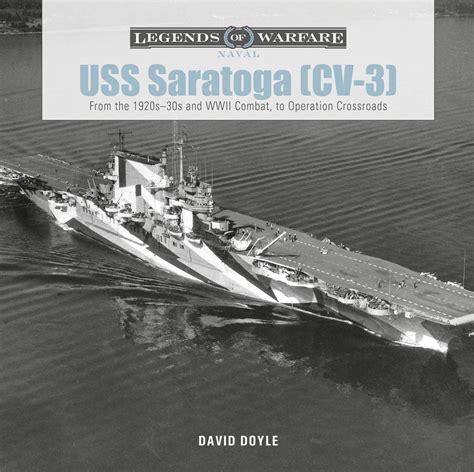 LEGENDS OF WARFARE
NAVAL

USS Saratoga (CV-3)

From the 1920s–30s and WWII Combat, to Operation Crossroads

DAVID DOYLE